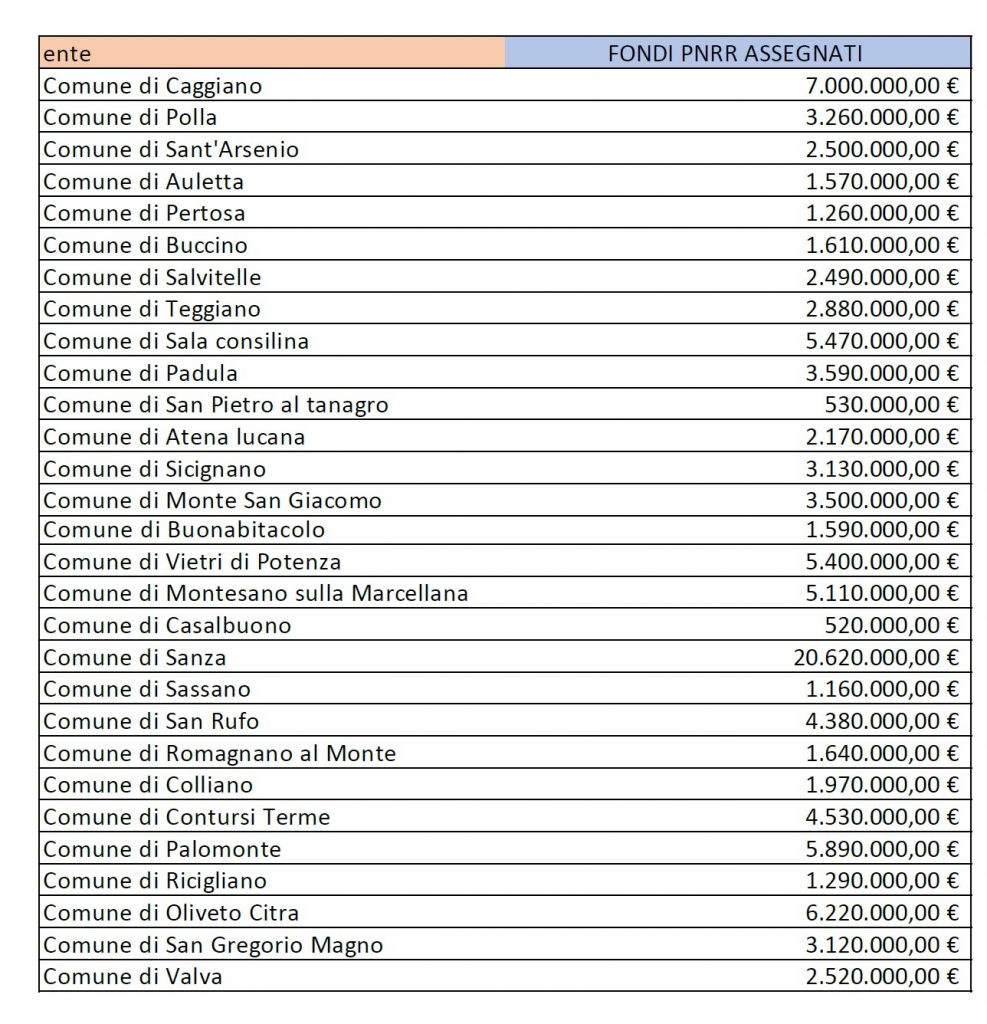 | ente | FONDI PNRR ASSEGNATI |
|---|---|
| Comune di Caggiano | 7.000.000,00 € |
| Comune di Polla | 3.260.000,00 € |
| Comune di Sant'Arsenio | 2.500.000,00 € |
| Comune di Auletta | 1.570.000,00 € |
| Comune di Pertosa | 1.260.000,00 € |
| Comune di Buccino | 1.610.000,00 € |
| Comune di Salvitelle | 2.490.000,00 € |
| Comune di Teggiano | 2.880.000,00 € |
| Comune di Sala consilina | 5.470.000,00 € |
| Comune di Padula | 3.590.000,00 € |
| Comune di San Pietro al tanagro | 530.000,00 € |
| Comune di Atena lucana | 2.170.000,00 € |
| Comune di Sicignano | 3.130.000,00 € |
| Comune di Monte San Giacomo | 3.500.000,00 € |
| Comune di Buonabitacolo | 1.590.000,00 € |
| Comune di Vietri di Potenza | 5.400.000,00 € |
| Comune di Montesano sulla Marcellana | 5.110.000,00 € |
| Comune di Casalbuono | 520.000,00 € |
| Comune di Sanza | 20.620.000,00 € |
| Comune di Sassano | 1.160.000,00 € |
| Comune di San Rufo | 4.380.000,00 € |
| Comune di Romagnano al Monte | 1.640.000,00 € |
| Comune di Colliano | 1.970.000,00 € |
| Comune di Contursi Terme | 4.530.000,00 € |
| Comune di Palomonte | 5.890.000,00 € |
| Comune di Ricigliano | 1.290.000,00 € |
| Comune di Oliveto Citra | 6.220.000,00 € |
| Comune di San Gregorio Magno | 3.120.000,00 € |
| Comune di Valva | 2.520.000,00 € |